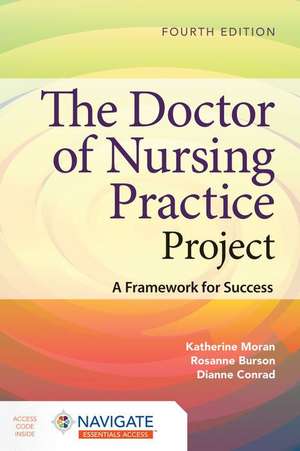 FOURTH EDITION

The Doctor of Nursing Practice Project

A Framework for Success

Katherine Moran
Rosanne Burson
Dianne Conrad

ACCESS CODE INSIDE

NAVIGATE
ESSENTIALS ACCESS